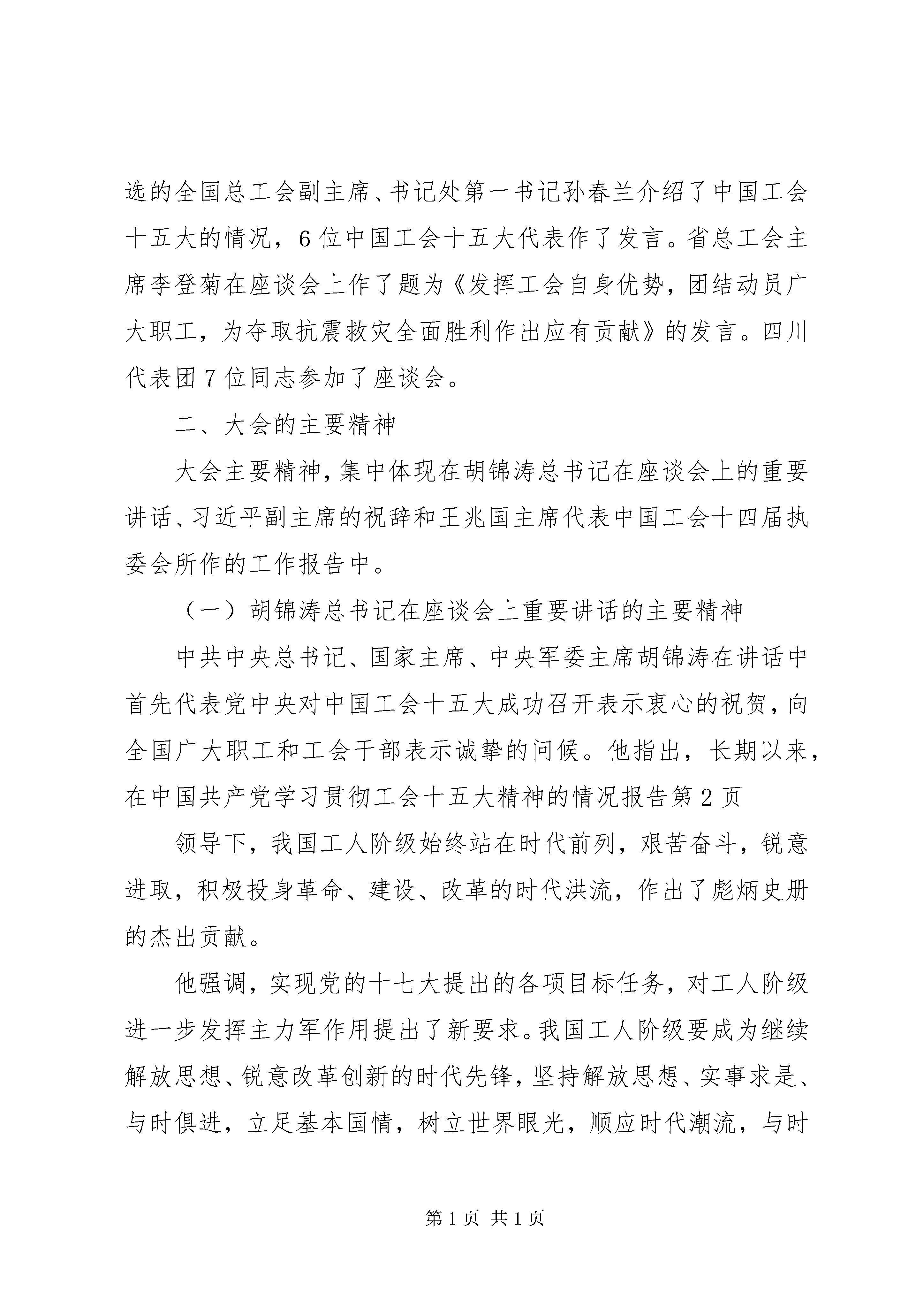 选的全国总工会副主席、书记处第一书记孙春兰介绍了中国工会十五大的情况，6位中国工会十五大代表作了发言。省总工会主席李登菊在座谈会上作了题为《发挥工会自身优势，团结动员广大职工，为夺取抗震救灾全面胜利作出应有贡献》的发言。四川代表团7位同志参加了座谈会。

二、大会的主要精神

大会主要精神，集中体现在胡锦涛总书记在座谈会上的重要讲话、习近平副主席的祝辞和王兆国主席代表中国工会十四届执委会所作的工作报告中。

（一）胡锦涛总书记在座谈会上重要讲话的主要精神

中共中央总书记、国家主席、中央军委主席胡锦涛在讲话中首先代表党中央对中国工会十五大成功召开表示衷心的祝贺，向全国广大职工和工会干部表示诚挚的问候。他指出，长期以来，在中国共产党学习贯彻工会十五大精神的情况报告第2页

领导下，我国工人阶级始终站在时代前列，艰苦奋斗，锐意进取，积极投身革命、建设、改革的时代洪流，作出了彪炳史册的杰出贡献。

他强调，实现党的十七大提出的各项目标任务，对工人阶级进一步发挥主力军作用提出了新要求。我国工人阶级要成为继续解放思想、锐意改革创新的时代先锋，坚持解放思想、实事求是、与时俱进，立足基本国情，树立世界眼光，顺应时代潮流，与时

第1页 共1页